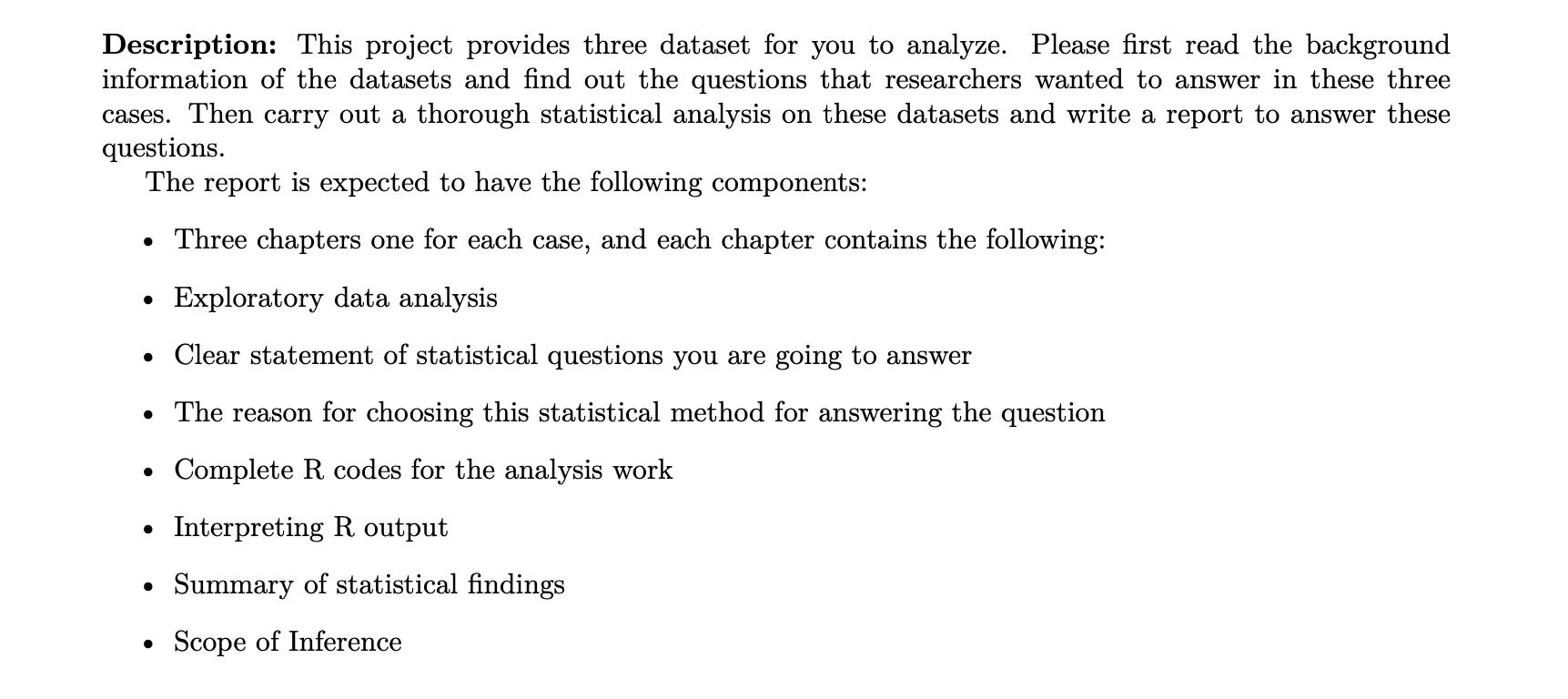 Description: This project provides three dataset for you to analyze. Please first read the background information of the datasets and find out the questions that researchers wanted to answer in these three cases. Then carry out a thorough statistical analysis on these datasets and write a report to answer these questions.

The report is expected to have the following components:

• Three chapters one for each case, and each chapter contains the following:

• Exploratory data analysis

• Clear statement of statistical questions you are going to answer

• The reason for choosing this statistical method for answering the question

• Complete R codes for the analysis work

• Interpreting R output

• Summary of statistical findings

• Scope of Inference